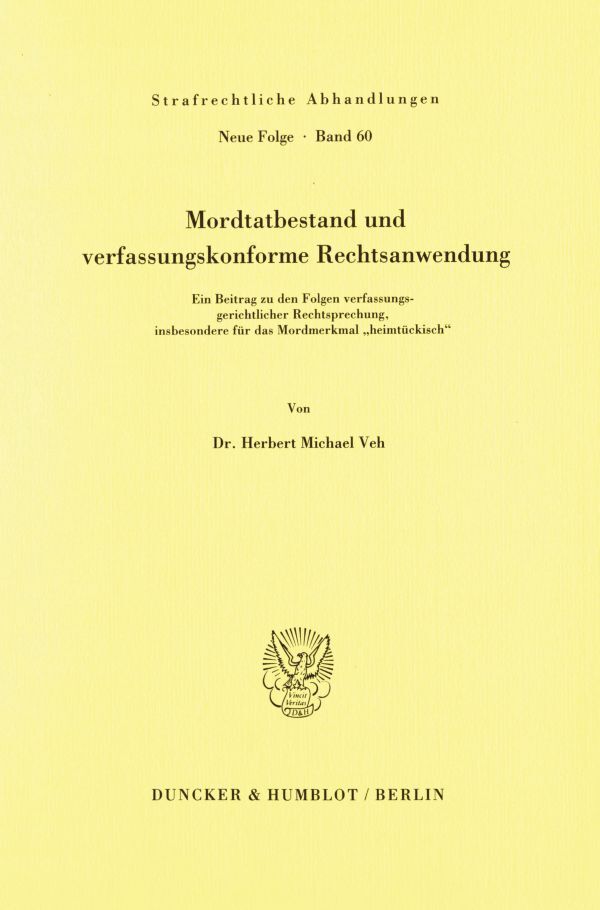 Strafrechtliche Abhandlungen

Neue Folge · Band 60

Mordtatbestand und verfassungskonforme Rechtsanwendung

Ein Beitrag zu den Folgen verfassungsgerichtlicher Rechtsprechung, insbesondere für das Mordmerkmal „heimtückisch“

Von

Dr. Herbert Michael Veh

Vincit Veritas

D&H

DUNCKER & HUMBLOT / BERLIN